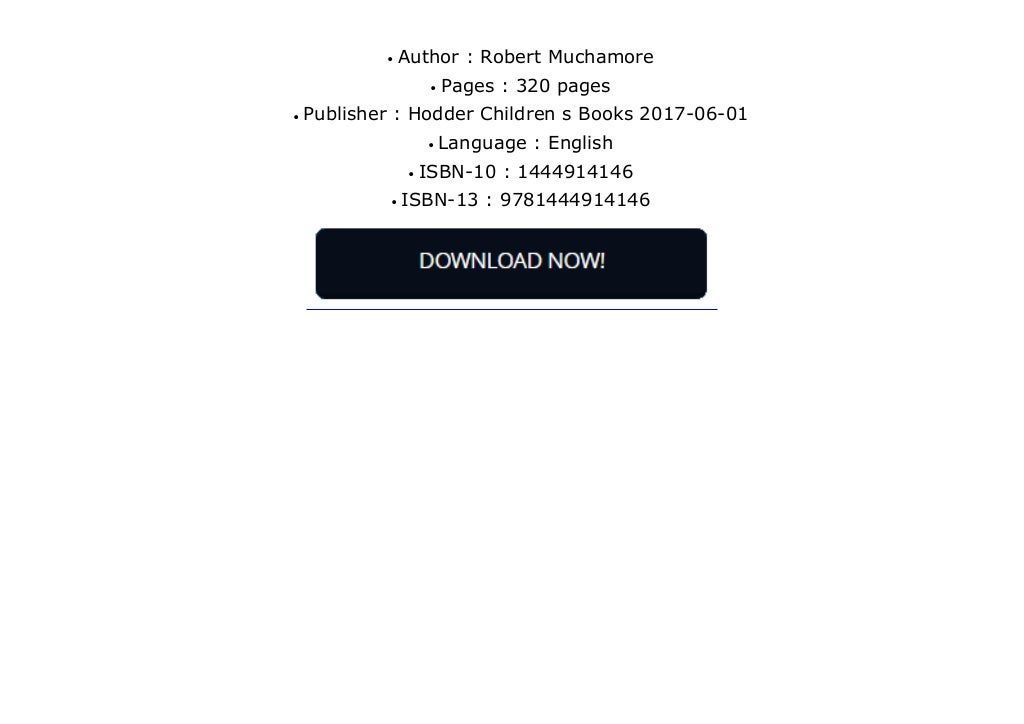 • Author : Robert Muchamore
• Pages : 320 pages
• Publisher : Hodder Children s Books 2017-06-01
• Language : English
• ISBN-10 : 1444914146
• ISBN-13 : 9781444914146

DOWNLOAD NOW!